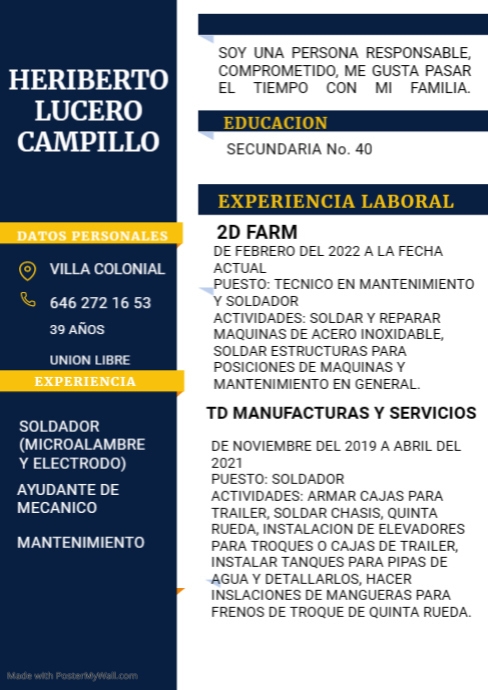 HERIBERTO LUCERO CAMPILLO

DATOS PERSONALES

VILLA COLONIAL

646 272 16 53

39 AÑOS

UNION LIBRE

EXPERIENCIA

SOLDADOR (MICROALAMBRE Y ELECTRODO)

AYUDANTE DE MECANICO

MANTENIMIENTO

Made with PosterMyWall.com

SOY UNA PERSONA RESPONSABLE, COMPROMETIDO, ME GUSTA PASAR EL TIEMPO CON MI FAMILIA.

EDUCACION

SECUNDARIA No. 40

EXPERIENCIA LABORAL

2D FARM

DE FEBRERO DEL 2022 A LA FECHA ACTUAL
PUESTO: TECNICO EN MANTENIMIENTO Y SOLDADOR
ACTIVIDADES: SOLDAR Y REPARAR MAQUINAS DE ACERO INOXIDABLE, SOLDAR ESTRUCTURAS PARA POSICIONES DE MAQUINAS Y MANTENIMIENTO EN GENERAL.

TD MANUFACTURAS Y SERVICIOS

DE NOVIEMBRE DEL 2019 A ABRIL DEL 2021
PUESTO: SOLDADOR
ACTIVIDADES: ARMAR CAJAS PARA TRAILER, SOLDAR CHASIS, QUINTA RUEDA, INSTALACION DE ELEVADORES PARA TROQUES O CAJAS DE TRAILER, INSTALAR TANQUES PARA PIPAS DE AGUA Y DETALLARLOS, HACER INSLACIONES DE MANGUERAS PARA FRENOS DE TROQUE DE QUINTA RUEDA.